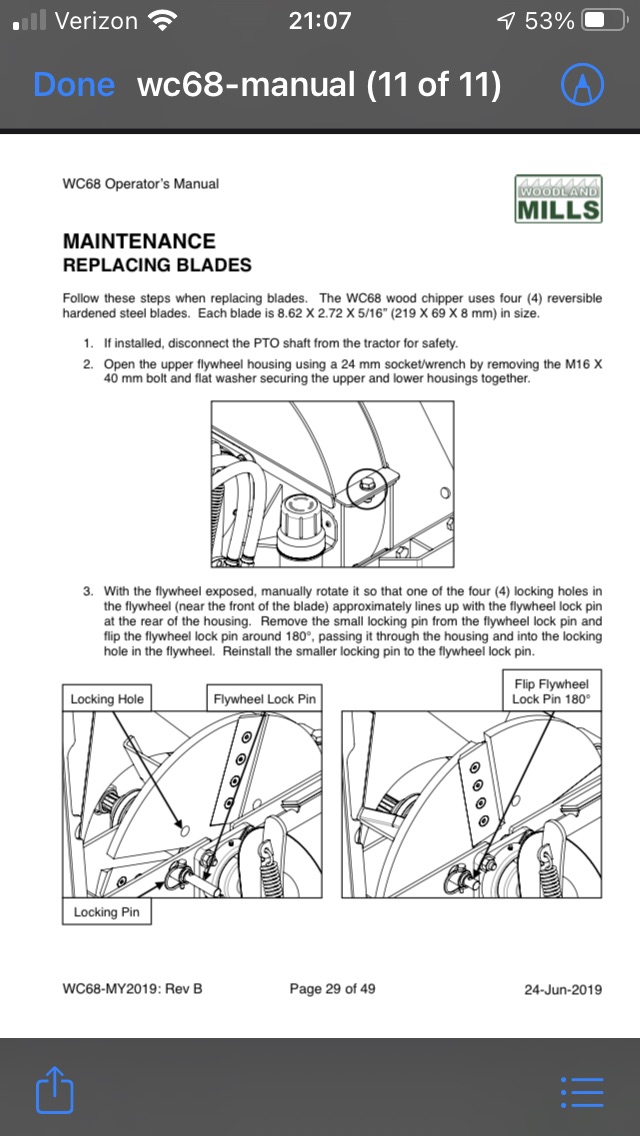 Verizon 21:07 53%

Done wc68-manual (11 of 11)

WC68 Operator's Manual

WOODLAND MILLS

MAINTENANCE
REPLACING BLADES

Follow these steps when replacing blades. The WC68 wood chipper uses four (4) reversible hardened steel blades. Each blade is 8.62 X 2.72 X 5/16" (219 X 69 X 8 mm) in size.

1. If installed, disconnect the PTO shaft from the tractor for safety.
2. Open the upper flywheel housing using a 24 mm socket/wrench by removing the M16 X 40 mm bolt and flat washer securing the upper and lower housings together.

3. With the flywheel exposed, manually rotate it so that one of the four (4) locking holes in the flywheel (near the front of the blade) approximately lines up with the flywheel lock pin at the rear of the housing. Remove the small locking pin from the flywheel lock pin and flip the flywheel lock pin around 180°, passing it through the housing and into the locking hole in the flywheel. Reinstall the smaller locking pin to the flywheel lock pin.

Locking Hole

Flywheel Lock Pin

Locking Pin

Flip Flywheel Lock Pin 180°

WC68-MY2019: Rev B

Page 29 of 49

24-Jun-2019